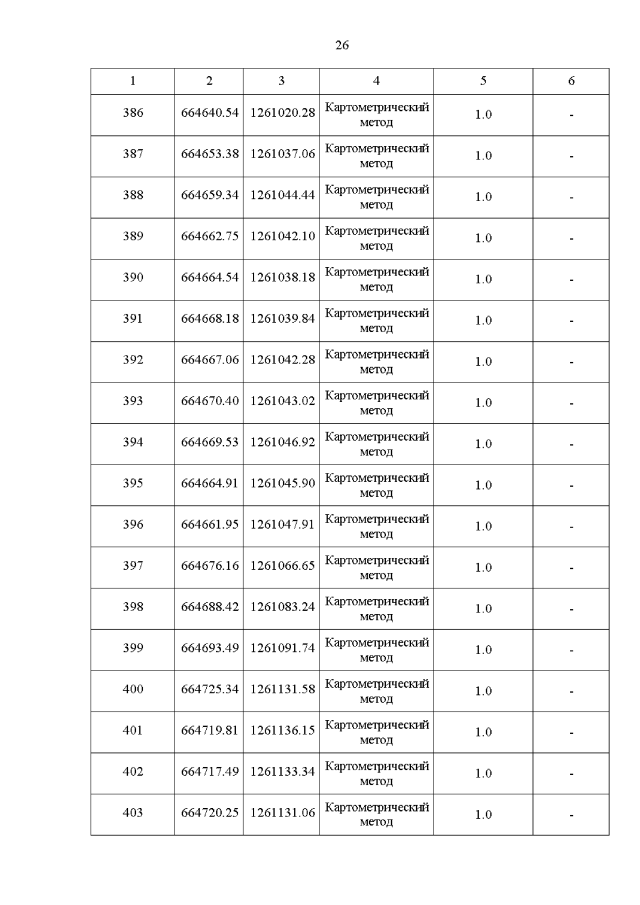 26

| 1 | 2 | 3 | 4 | 5 | 6 |
|---|---|---|---|---|---|
| 386 | 664640.54 | 1261020.28 | Картометрический метод | 1.0 | - |
| 387 | 664653.38 | 1261037.06 | Картометрический метод | 1.0 | - |
| 388 | 664659.34 | 1261044.44 | Картометрический метод | 1.0 | - |
| 389 | 664662.75 | 1261042.10 | Картометрический метод | 1.0 | - |
| 390 | 664664.54 | 1261038.18 | Картометрический метод | 1.0 | - |
| 391 | 664668.18 | 1261039.84 | Картометрический метод | 1.0 | - |
| 392 | 664667.06 | 1261042.28 | Картометрический метод | 1.0 | - |
| 393 | 664670.40 | 1261043.02 | Картометрический метод | 1.0 | - |
| 394 | 664669.53 | 1261046.92 | Картометрический метод | 1.0 | - |
| 395 | 664664.91 | 1261045.90 | Картометрический метод | 1.0 | - |
| 396 | 664661.95 | 1261047.91 | Картометрический метод | 1.0 | - |
| 397 | 664676.16 | 1261066.65 | Картометрический метод | 1.0 | - |
| 398 | 664688.42 | 1261083.24 | Картометрический метод | 1.0 | - |
| 399 | 664693.49 | 1261091.74 | Картометрический метод | 1.0 | - |
| 400 | 664725.34 | 1261131.58 | Картометрический метод | 1.0 | - |
| 401 | 664719.81 | 1261136.15 | Картометрический метод | 1.0 | - |
| 402 | 664717.49 | 1261133.34 | Картометрический метод | 1.0 | - |
| 403 | 664720.25 | 1261131.06 | Картометрический метод | 1.0 | - |